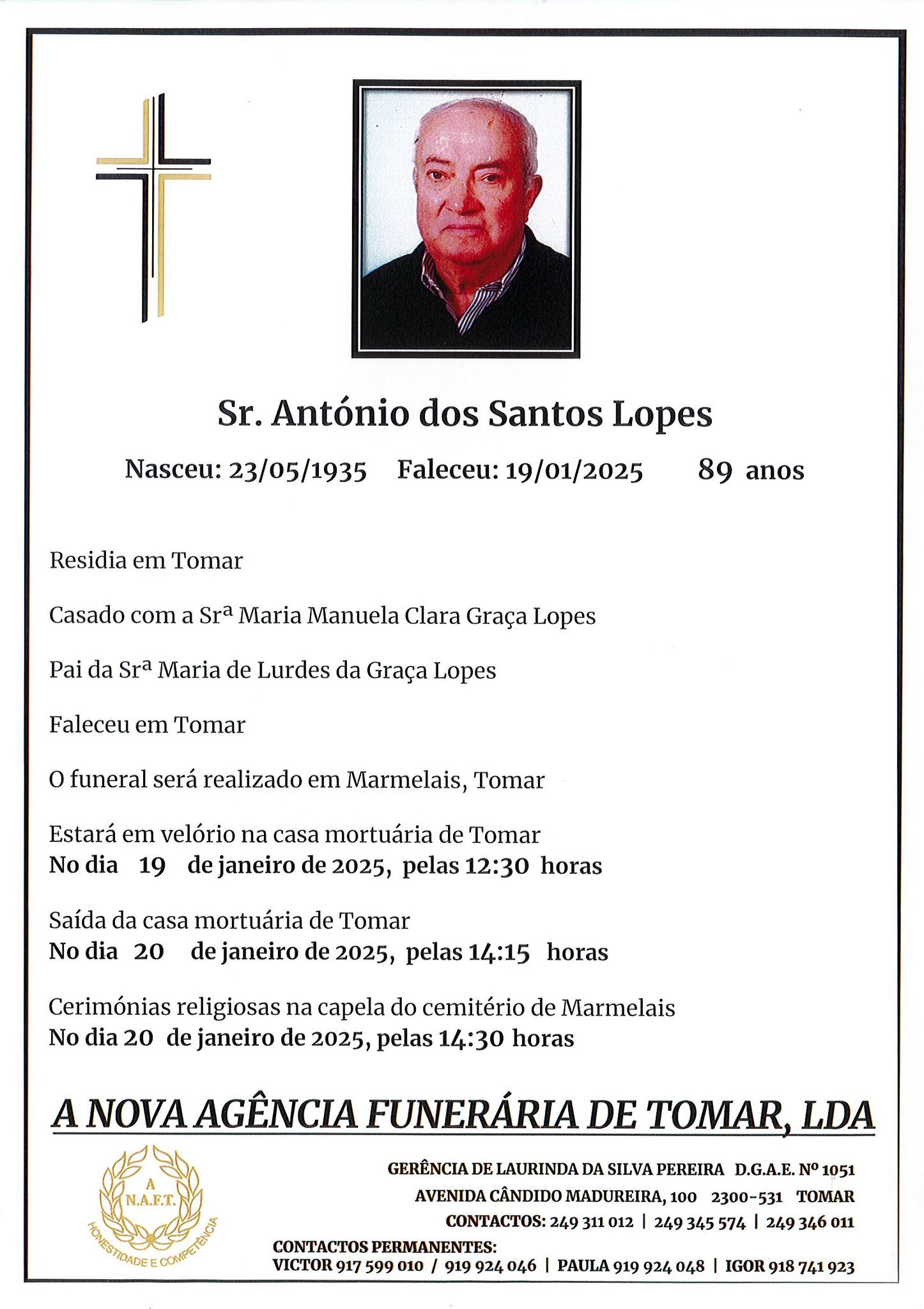 Sr. António dos Santos Lopes

Nasceu: 23/05/1935 Faleceu: 19/01/2025 89 anos

Residia em Tomar

Casado com a Srª Maria Manuela Clara Graça Lopes

Pai da Srª Maria de Lurdes da Graça Lopes

Faleceu em Tomar

O funeral será realizado em Marmelais, Tomar

Estará em velório na casa mortuária de Tomar
No dia 19 de janeiro de 2025, pelas 12:30 horas

Saída da casa mortuária de Tomar
No dia 20 de janeiro de 2025, pelas 14:15 horas

Cerimónias religiosas na capela do cemitério de Marmelais
No dia 20 de janeiro de 2025, pelas 14:30 horas

A NOVA AGÊNCIA FUNERÁRIA DE TOMAR, LDA

A
N.A.F.T.
HONESTIDADE E COMPETÊNCIA

GERÊNCIA DE LAURINDA DA SILVA PEREIRA D.G.A.E. Nº 1051
AVENIDA CÂNDIDO MADUREIRA, 100 2300-531 TOMAR
CONTACTOS: 249 311 012 | 249 345 574 | 249 346 011
CONTACTOS PERMANENTES:
VICTOR 917 599 010 / 919 924 046 | PAULA 919 924 048 | IGOR 918 741 923